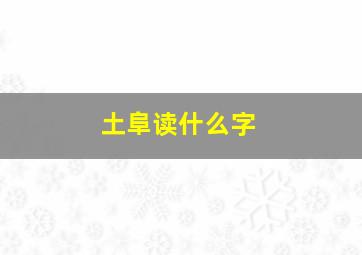 土阜读什么字